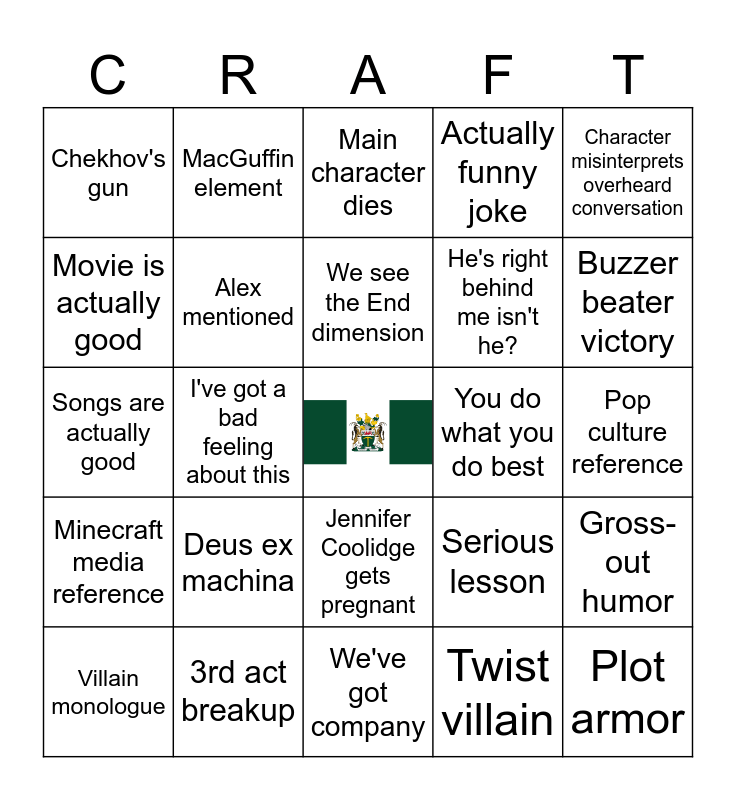 | C | R | A | F | T |
|---|---|---|---|---|
| Chekhov's gun | MacGuffin element | Main character dies | Actually funny joke | Character misinterprets overheard conversation |
| Movie is actually good | Alex mentioned | We see the End dimension | He's right behind me isn't he? | Buzzer beater victory |
| Songs are actually good | I've got a bad feeling about this | | You do what you do best | Pop culture reference |
| Minecraft media reference | Deus ex machina | Jennifer Coolidge gets pregnant | Serious lesson | Gross-out humor |
| Villain monologue | 3rd act breakup | We've got company | Twist villain | Plot armor |